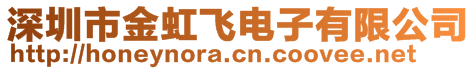 深圳市金虹飞电子有限公司
http://honeynora.cn.coovee.net